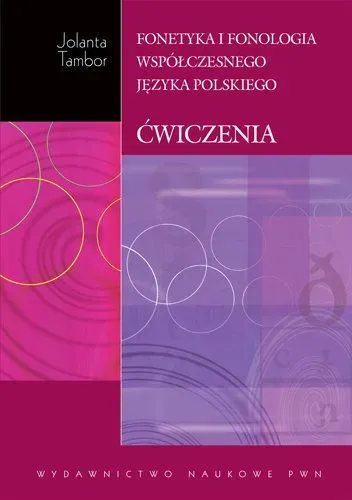 Jolanta Tambor

FONETYKA I FONOLOGIA WSPÓŁCZESNEGO JĘZYKA POLSKIEGO

ĆWICZENIA

WYDAWNICTWO NAUKOWE PWN